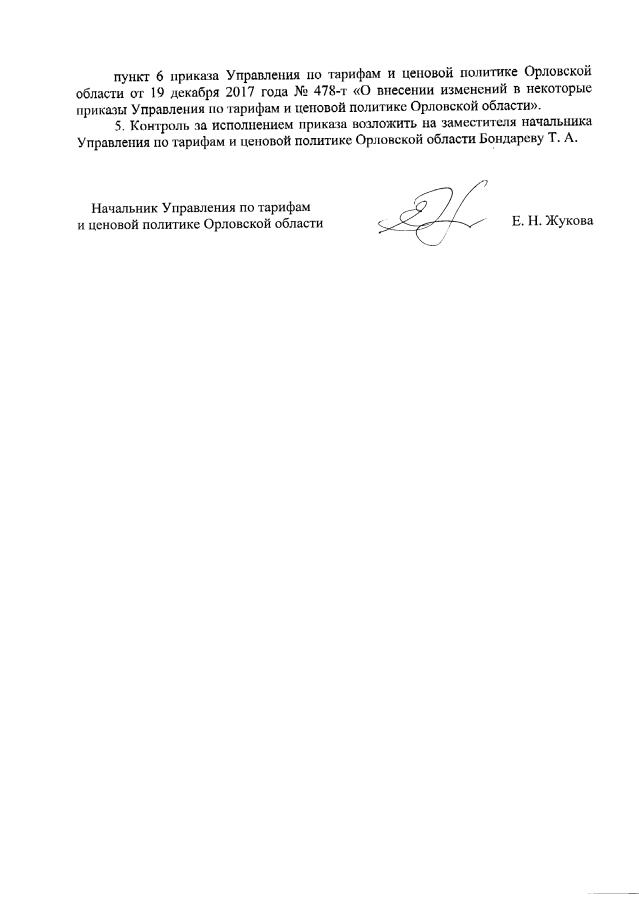 пункт 6 приказа Управления по тарифам и ценовой политике Орловской области от 19 декабря 2017 года № 478-т «О внесении изменений в некоторые приказы Управления по тарифам и ценовой политике Орловской области».

5. Контроль за исполнением приказа возложить на заместителя начальника Управления по тарифам и ценовой политике Орловской области Бондареву Т. А.

Начальник Управления по тарифам и ценовой политике Орловской области

Е. Н. Жукова